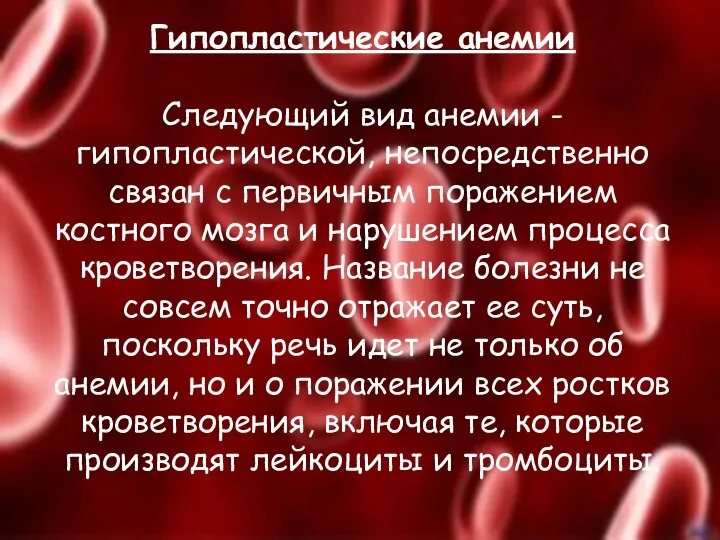 Гипопластические анемии

Следующий вид анемии - гипопластической, непосредственно связан с первичным поражением костного мозга и нарушением процесса кроветворения. Название болезни не совсем точно отражает ее суть, поскольку речь идет не только об анемии, но и о поражении всех ростков кроветворения, включая те, которые производят лейкоциты и тромбоциты.